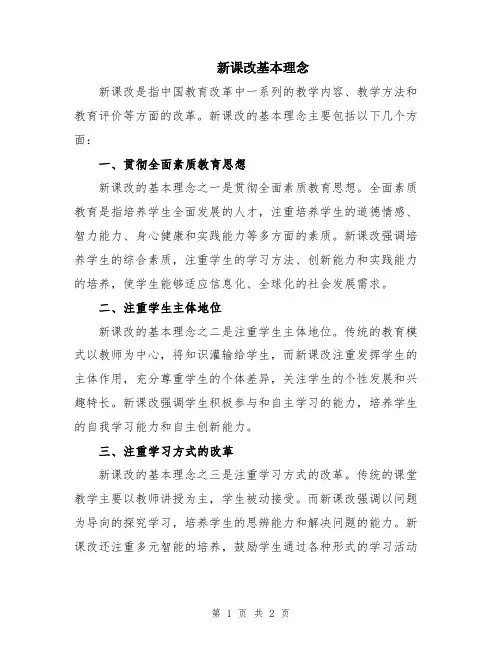 新课改基本理念

新课改是指中国教育改革中一系列的教学内容、教学方法和教育评价等方面的改革。新课改的基本理念主要包括以下几个方面：

一、贯彻全面素质教育思想

新课改的基本理念之一是贯彻全面素质教育思想。全面素质教育是指培养学生全面发展的人才，注重培养学生的道德情感、智力能力、身心健康和实践能力等多方面的素质。新课改强调培养学生的综合素质，注重学生的学习方法、创新能力和实践能力的培养，使学生能够适应信息化、全球化的社会发展需求。

二、注重学生主体地位

新课改的基本理念之二是注重学生主体地位。传统的教育模式以教师为中心，将知识灌输给学生，而新课改注重发挥学生的主体作用，充分尊重学生的个体差异，关注学生的个性发展和兴趣特长。新课改强调学生积极参与和自主学习的能力，培养学生的自我学习能力和自主创新能力。

三、注重学习方式的改革

新课改的基本理念之三是注重学习方式的改革。传统的课堂教学主要以教师讲授为主，学生被动接受。而新课改强调以问题为导向的探究学习，培养学生的思辨能力和解决问题的能力。新课改还注重多元智能的培养，鼓励学生通过各种形式的学习活动

第 1 页 共 2 页